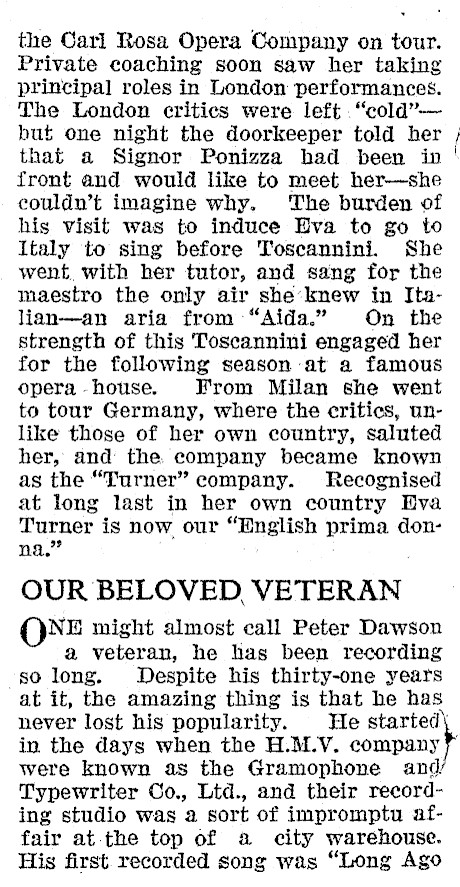 the Carl Rosa Opera Company on tour. Private coaching soon saw her taking principal roles in London performances. The London critics were left "cold"—but one night the doorkeeper told her that a Signor Ponizza had been in front and would like to meet her—she couldn't imagine why. The burden of his visit was to induce Eva to go to Italy to sing before Toscannini. She went with her tutor, and sang for the maestro the only air she knew in Italian—an aria from "Aida." On the strength of this Toscannini engaged her for the following season at a famous opera house. From Milan she went to tour Germany, where the critics, unlike those of her own country, saluted her, and the company became known as the "Turner" company. Recognised at long last in her own country Eva Turner is now our "English prima donna."

OUR BELOVED VETERAN

ONE might almost call Peter Dawson a veteran, he has been recording so long. Despite his thirty-one years at it, the amazing thing is that he has never lost his popularity. He started in the days when the H.M.V. company were known as the Gramophone and Typewriter Co., Ltd., and their recording studio was a sort of impromptu affair at the top of a city warehouse. His first recorded song was "Long Ago